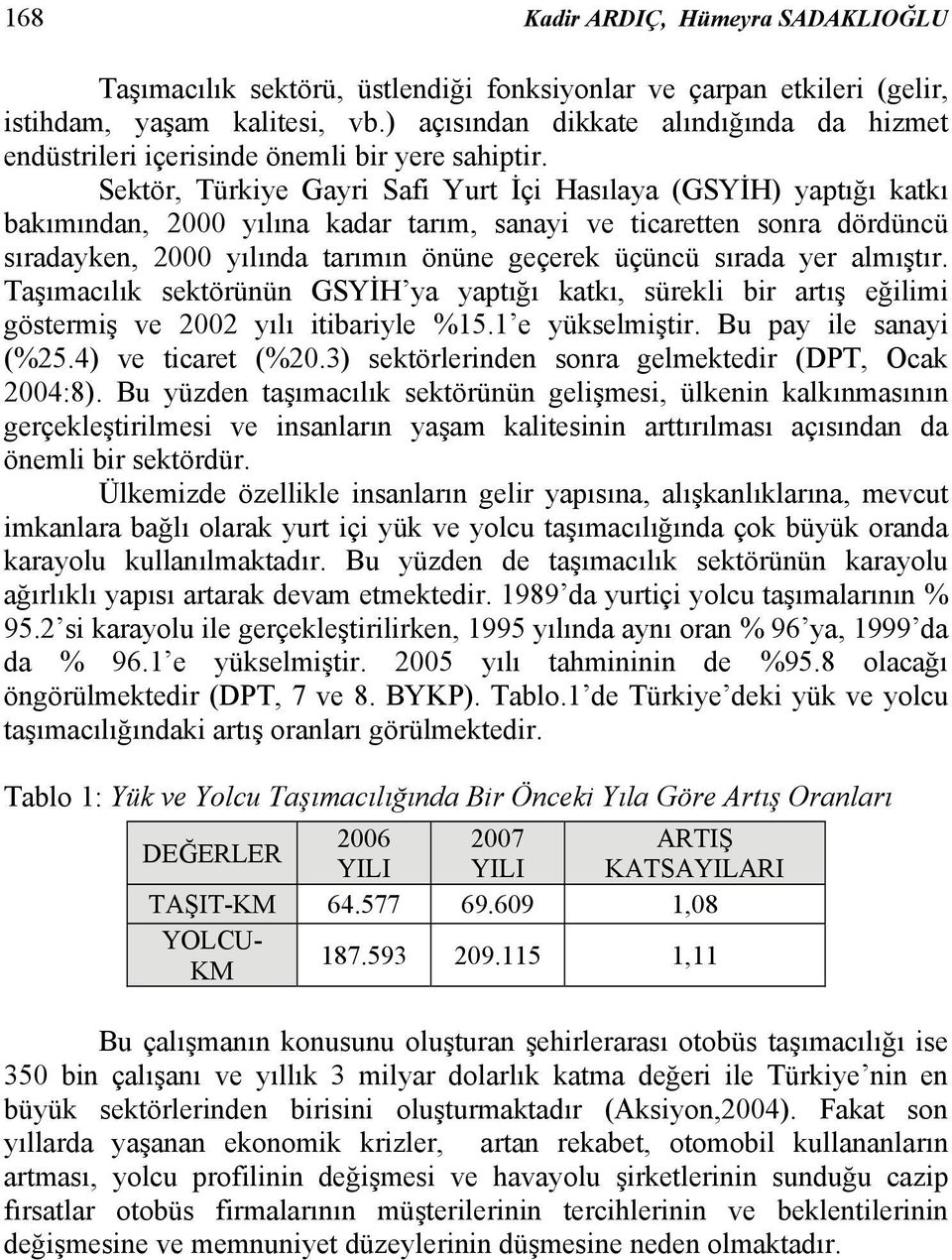 168 Kadir ARDIÇ, Hümeyra SADAKLIOĞLU

Taşımacılık sektörü, üstlendiği fonksiyonlar ve çarpan etkileri (gelir, istihdam, yaşam kalitesi, vb.) açısından dikkate alındığında da hizmet endüstrileri içerisinde önemli bir yere sahiptir.

Sektör, Türkiye Gayri Safi Yurt İçi Hasılaya (GSYİH) yaptığı katkı bakımından, 2000 yılına kadar tarım, sanayi ve ticaretten sonra dördüncü sıradayken, 2000 yılında tarımın önüne geçerek üçüncü sırada yer almıştır. Taşımacılık sektörünün GSYİH'ya yaptığı katkı, sürekli bir artış eğilimi göstermiş ve 2002 yılı itibariyle %15.1'e yükselmiştir. Bu pay ile sanayi (%25.4) ve ticaret (%20.3) sektörlerinden sonra gelmektedir (DPT, Ocak 2004:8). Bu yüzden taşımacılık sektörünün gelişmesi, ülkenin kalkınmasının gerçekleştirilmesi ve insanların yaşam kalitesinin arttırılması açısından da önemli bir sektördür.

Ülkemizde özellikle insanların gelir yapısına, alışkanlıklarına, mevcut imkanlara bağlı olarak yurt içi yük ve yolcu taşımacılığında çok büyük oranda karayolu kullanılmaktadır. Bu yüzden de taşımacılık sektörünün karayolu ağırlıklı yapısı artarak devam etmektedir. 1989'da yurtiçi yolcu taşımalarının % 95.2'si karayolu ile gerçekleştirilirken, 1995 yılında aynı oran % 96'ya, 1999'da da % 96.1'e yükselmiştir. 2005 yılı tahmininin de %95.8 olacağı öngörülmektedir (DPT, 7 ve 8. BYKP). Tablo.1'de Türkiye'deki yük ve yolcu taşımacılığındaki artış oranları görülmektedir.

Tablo 1: Yük ve Yolcu Taşımacılığında Bir Önceki Yıla Göre Artış Oranları

| DEĞERLER | 2006 YILI | 2007 YILI | ARTIŞ KATSAYILARI |
|---|---|---|---|
| TAŞIT-KM | 64.577 | 69.609 | 1,08 |
| YOLCU-KM | 187.593 | 209.115 | 1,11 |

Bu çalışmanın konusunu oluşturan şehirlerarası otobüs taşımacılığı ise 350 bin çalışanı ve yıllık 3 milyar dolarlık katma değeri ile Türkiye'nin en büyük sektörlerinden birisini oluşturmaktadır (Aksiyon,2004). Fakat son yıllarda yaşanan ekonomik krizler, artan rekabet, otomobil kullananların artması, yolcu profilinin değişmesi ve havayolu şirketlerinin sunduğu cazip fırsatlar otobüs firmalarının müşterilerinin tercihlerinin ve beklentilerinin değişmesine ve memnuniyet düzeylerinin düşmesine neden olmaktadır.